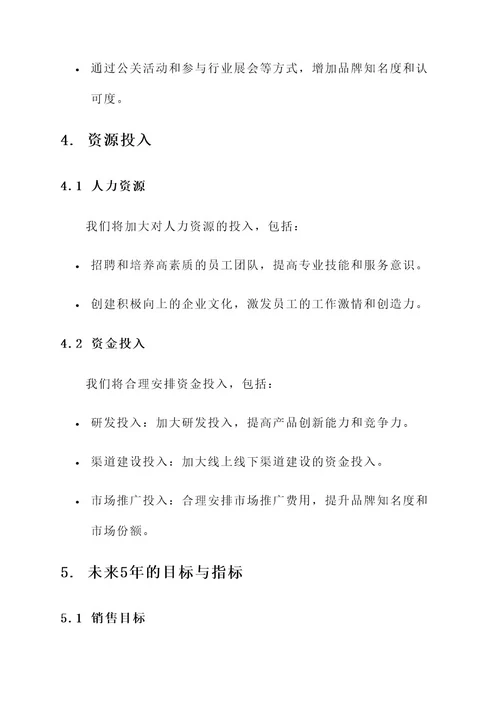 • 通过公关活动和参与行业展会等方式，增加品牌知名度和认可度。

4. 资源投入

4.1 人力资源

我们将加大对人力资源的投入，包括：

• 招聘和培养高素质的员工团队，提高专业技能和服务意识。

• 创建积极向上的企业文化，激发员工的工作激情和创造力。

4.2 资金投入

我们将合理安排资金投入，包括：

• 研发投入：加大研发投入，提高产品创新能力和竞争力。

• 渠道建设投入：加大线上线下渠道建设的资金投入。

• 市场推广投入：合理安排市场推广费用，提升品牌知名度和市场份额。

5. 未来5年的目标与指标

5.1 销售目标